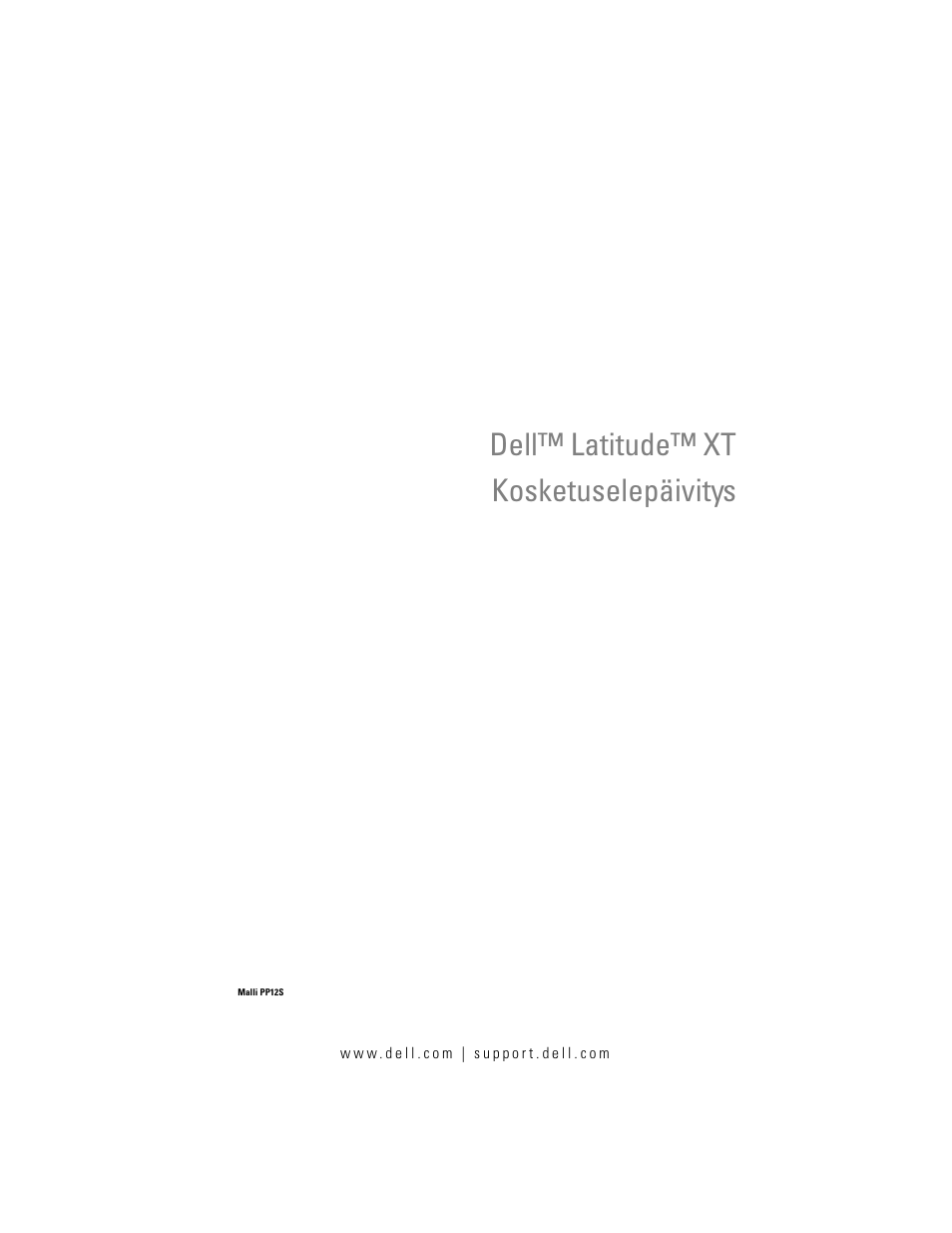 Dell™ Latitude™ XT
Kosketuselepäivitys

Malli PP12S

www.dell.com | support.dell.com